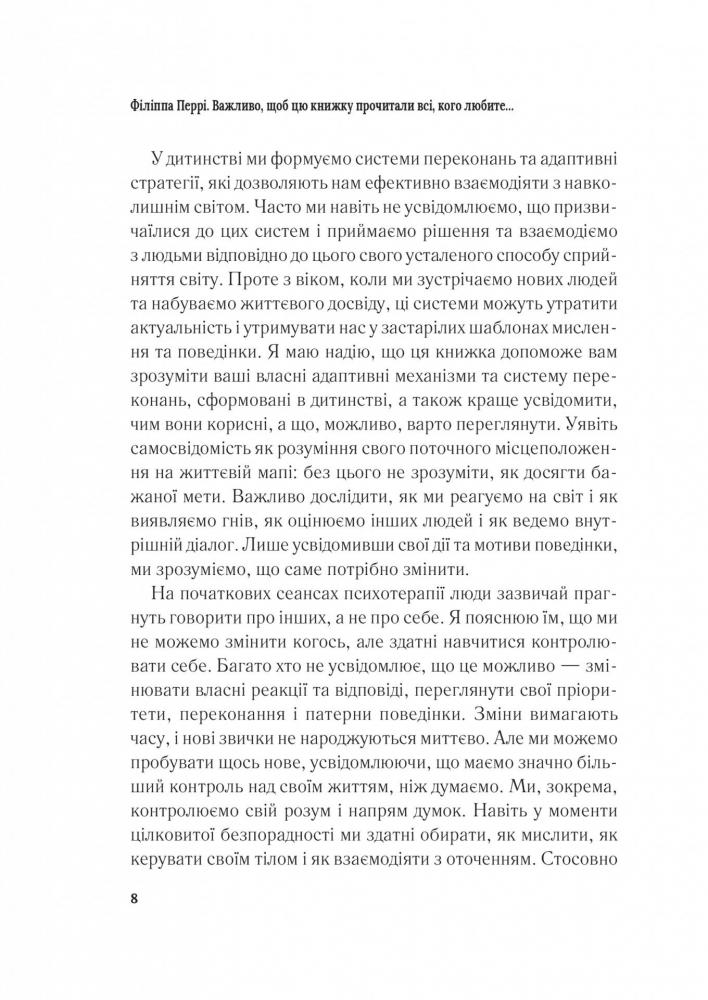 Філіппа Перрі. Важливо, щоб цю книжку прочитали всі, кого любите...

У дитинстві ми формуємо системи переконань та адаптивні стратегії, які дозволяють нам ефективно взаємодіяти з навколишнім світом. Часто ми навіть не усвідомлюємо, що призвичаїлися до цих систем і приймаємо рішення та взаємодіємо з людьми відповідно до цього свого усталеного способу сприйняття світу. Проте з віком, коли ми зустрічаємо нових людей та набуваємо життєвого досвіду, ці системи можуть утратити актуальність і утримувати нас у застарілих шаблонах мислення та поведінки. Я маю надію, що ця книжка допоможе вам зрозуміти ваші власні адаптивні механізми та систему переконань, сформовані в дитинстві, а також краще усвідомити, чим вони корисні, а що, можливо, варто переглянути. Уявіть самосвідомість як розуміння свого поточного місцеположення на життєвій мапі: без цього не зрозуміти, як досягти бажаної мети. Важливо дослідити, як ми реагуємо на світ і як виявляємо гнів, як оцінюємо інших людей і як ведемо внутрішній діалог. Лише усвідомивши свої дії та мотиви поведінки, ми зрозуміємо, що саме потрібно змінити.

На початкових сеансах психотерапії люди зазвичай прагнуть говорити про інших, а не про себе. Я пояснюю їм, що ми не можемо змінити когось, але здатні навчитися контролювати себе. Багато хто не усвідомлює, що це можливо — змінювати власні реакції та відповіді, переглянути свої пріоритети, переконання і патерни поведінки. Зміни вимагають часу, і нові звички не народжуються миттєво. Але ми можемо пробувати щось нове, усвідомлюючи, що маємо значно більший контроль над своїм життям, ніж думаємо. Ми, зокрема, контролюємо свій розум і напрям думок. Навіть у моменти цілковитої безпорадності ми здатні обирати, як мислити, як керувати своїм тілом і як взаємодіяти з оточенням. Стосовно

8